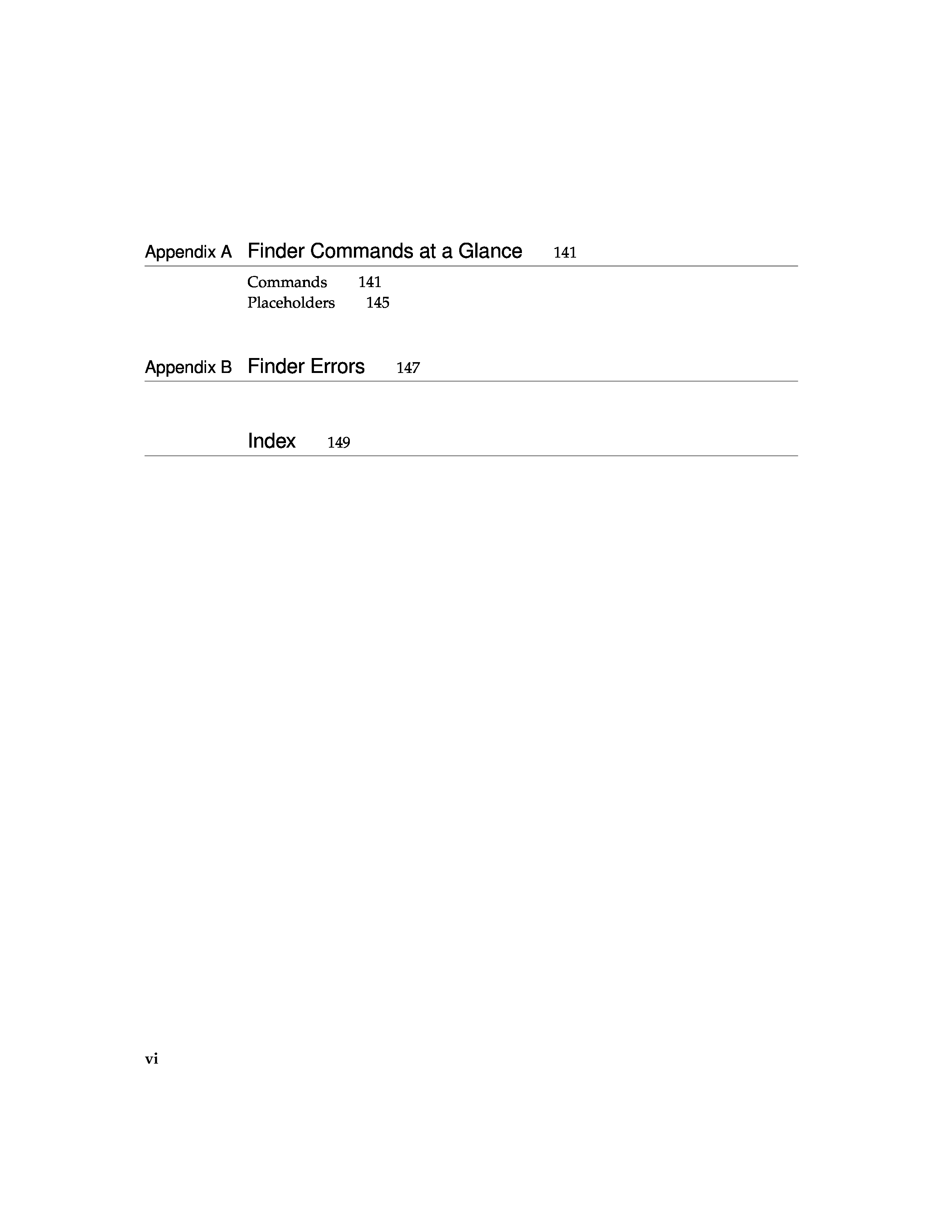 Appendix A Finder Commands at a Glance 141

Commands 141
Placeholders 145

Appendix B Finder Errors 147

Index 149

vi